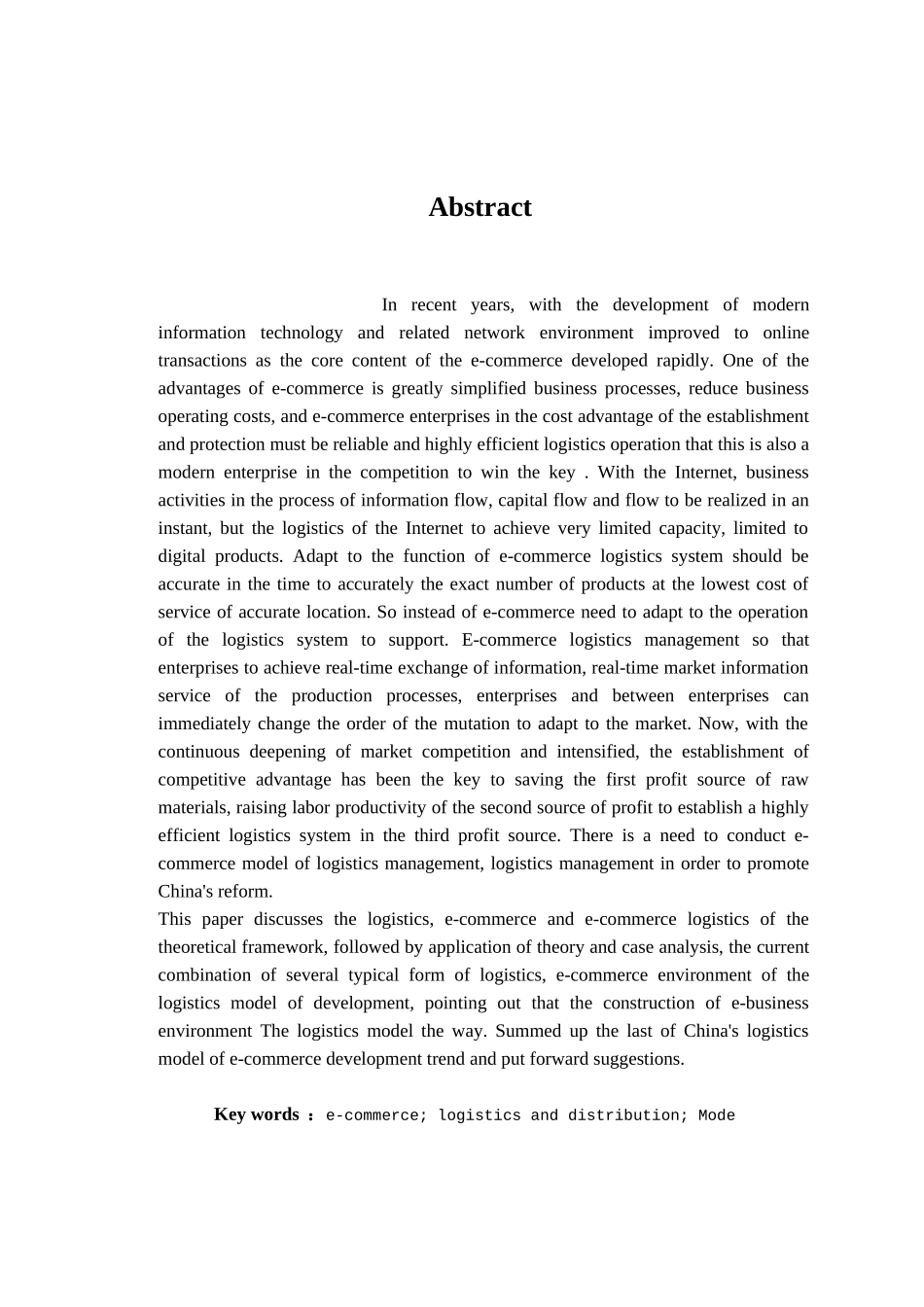 Abstract

In recent years, with the development of modern information technology and related network environment improved to online transactions as the core content of the e-commerce developed rapidly. One of the advantages of e-commerce is greatly simplified business processes, reduce business operating costs, and e-commerce enterprises in the cost advantage of the establishment and protection must be reliable and highly efficient logistics operation that this is also a modern enterprise in the competition to win the key . With the Internet, business activities in the process of information flow, capital flow and flow to be realized in an instant, but the logistics of the Internet to achieve very limited capacity, limited to digital products. Adapt to the function of e-commerce logistics system should be accurate in the time to accurately the exact number of products at the lowest cost of service of accurate location. So instead of e-commerce need to adapt to the operation of the logistics system to support. E-commerce logistics management so that enterprises to achieve real-time exchange of information, real-time market information service of the production processes, enterprises and between enterprises can immediately change the order of the mutation to adapt to the market. Now, with the continuous deepening of market competition and intensified, the establishment of competitive advantage has been the key to saving the first profit source of raw materials, raising labor productivity of the second source of profit to establish a highly efficient logistics system in the third profit source. There is a need to conduct e-commerce model of logistics management, logistics management in order to promote China's reform.
This paper discusses the logistics, e-commerce and e-commerce logistics of the theoretical framework, followed by application of theory and case analysis, the current combination of several typical form of logistics, e-commerce environment of the logistics model of development, pointing out that the construction of e-business environment The logistics model the way. Summed up the last of China's logistics model of e-commerce development trend and put forward suggestions.

Key words ： e-commerce; logistics and distribution; Mode